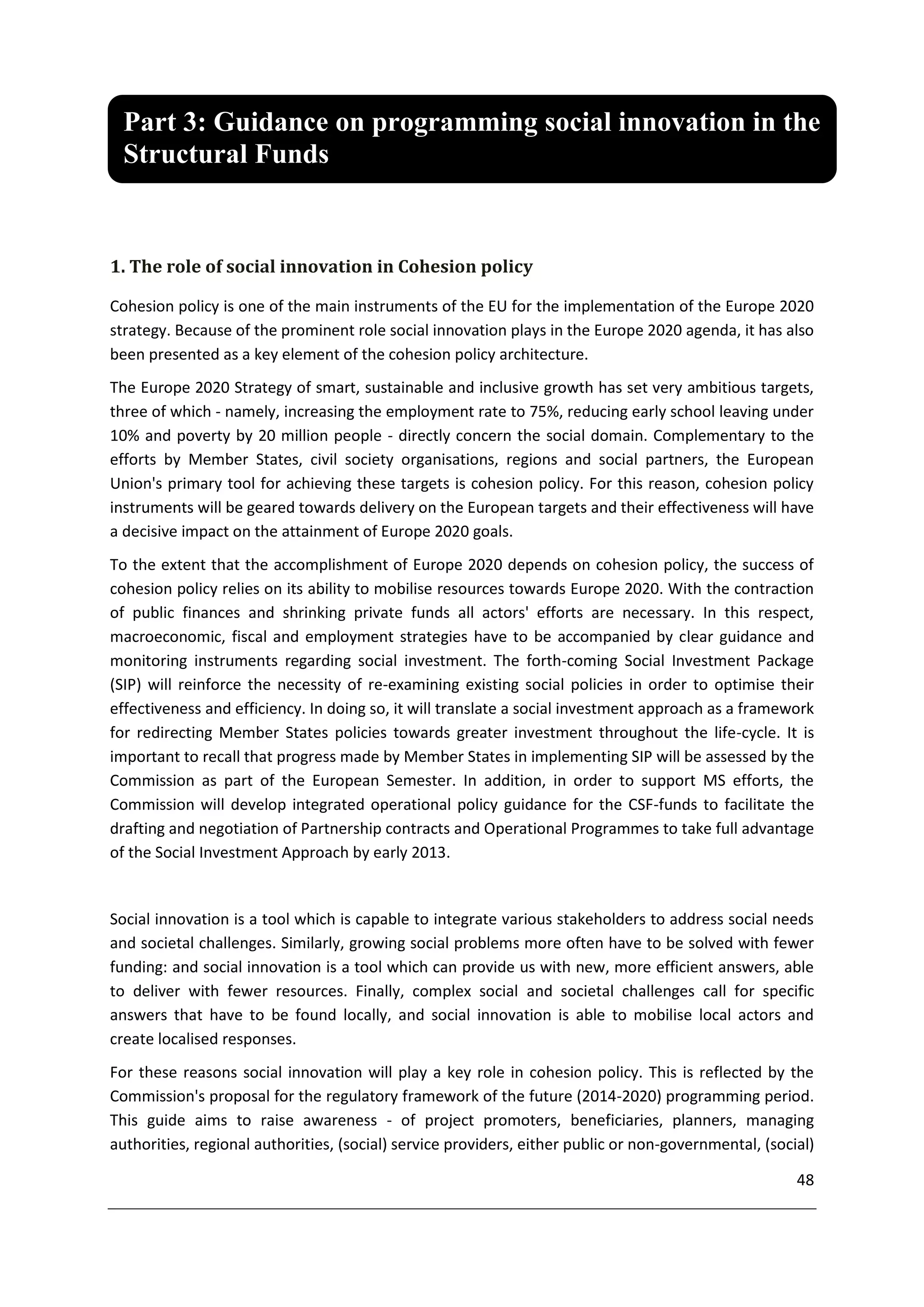 Part 3: Guidance on programming social innovation in the Structural Funds

1. The role of social innovation in Cohesion policy

Cohesion policy is one of the main instruments of the EU for the implementation of the Europe 2020 strategy. Because of the prominent role social innovation plays in the Europe 2020 agenda, it has also been presented as a key element of the cohesion policy architecture.

The Europe 2020 Strategy of smart, sustainable and inclusive growth has set very ambitious targets, three of which - namely, increasing the employment rate to 75%, reducing early school leaving under 10% and poverty by 20 million people - directly concern the social domain. Complementary to the efforts by Member States, civil society organisations, regions and social partners, the European Union's primary tool for achieving these targets is cohesion policy. For this reason, cohesion policy instruments will be geared towards delivery on the European targets and their effectiveness will have a decisive impact on the attainment of Europe 2020 goals.

To the extent that the accomplishment of Europe 2020 depends on cohesion policy, the success of cohesion policy relies on its ability to mobilise resources towards Europe 2020. With the contraction of public finances and shrinking private funds all actors' efforts are necessary. In this respect, macroeconomic, fiscal and employment strategies have to be accompanied by clear guidance and monitoring instruments regarding social investment. The forth-coming Social Investment Package (SIP) will reinforce the necessity of re-examining existing social policies in order to optimise their effectiveness and efficiency. In doing so, it will translate a social investment approach as a framework for redirecting Member States policies towards greater investment throughout the life-cycle. It is important to recall that progress made by Member States in implementing SIP will be assessed by the Commission as part of the European Semester. In addition, in order to support MS efforts, the Commission will develop integrated operational policy guidance for the CSF-funds to facilitate the drafting and negotiation of Partnership contracts and Operational Programmes to take full advantage of the Social Investment Approach by early 2013.

Social innovation is a tool which is capable to integrate various stakeholders to address social needs and societal challenges. Similarly, growing social problems more often have to be solved with fewer funding: and social innovation is a tool which can provide us with new, more efficient answers, able to deliver with fewer resources. Finally, complex social and societal challenges call for specific answers that have to be found locally, and social innovation is able to mobilise local actors and create localised responses.

For these reasons social innovation will play a key role in cohesion policy. This is reflected by the Commission's proposal for the regulatory framework of the future (2014-2020) programming period. This guide aims to raise awareness - of project promoters, beneficiaries, planners, managing authorities, regional authorities, (social) service providers, either public or non-governmental, (social)

48